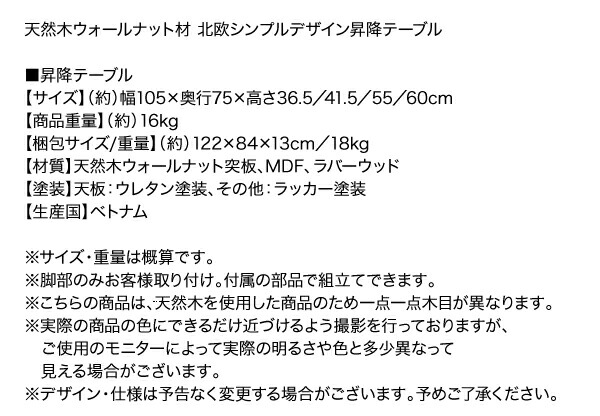 天然木ウォールナット材 北欧シンプルデザイン昇降テーブル

■昇降テーブル
【サイズ】（約）幅105×奥行75×高さ36.5／41.5／55／60cm
【商品重量】（約）16kg
【梱包サイズ/重量】（約）122×84×13cm／18kg
【材質】天然木ウォールナット突板、MDF、ラバーウッド
【塗装】天板：ウレタン塗装、その他：ラッカー塗装
【生産国】ベトナム

※サイズ・重量は概算です。
※脚部のみお客様取り付け。付属の部品で組立てできます。
※こちらの商品は、天然木を使用した商品のため一点一点木目が異なります。
※実際の商品の色にできるだけ近づけるよう撮影を行っておりますが、ご使用のモニターによって実際の明るさや色と多少異なって見える場合がございます。
※デザイン・仕様は予告なく変更する場合がございます。予めご了承ください。